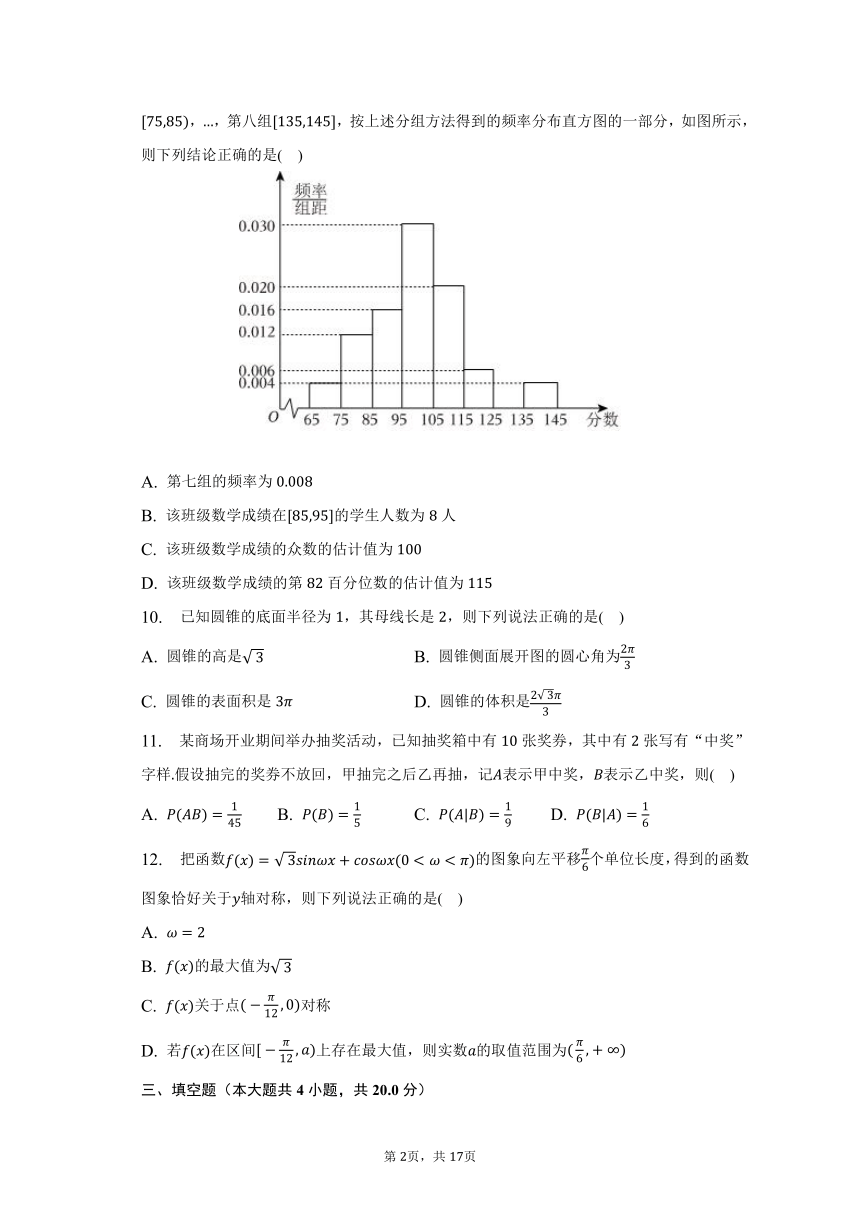 [75,85)，…，第八组[135,145]，按上述分组方法得到的频率分布直方图的一部分，如图所示，则下列结论正确的是(　)

$\frac{频率}{组距}$
0.030
0.020
0.016
0.012
0.006
0.004
O
65 75 85 95 105 115 125 135 145 分数

A. 第七组的频率为 0.008

B. 该班级数学成绩在[85,95]的学生人数为 8 人

C. 该班级数学成绩的众数的估计值为 100

D. 该班级数学成绩的第 82 百分位数的估计值为 115

10.　已知圆锥的底面半径为 1，其母线长是 2，则下列说法正确的是(　)

A. 圆锥的高是$\sqrt{3}$

B. 圆锥侧面展开图的圆心角为$\frac{2\pi}{3}$

C. 圆锥的表面积是 $3\pi$

D. 圆锥的体积是$\frac{2\sqrt{3}\pi}{3}$

11.　某商场开业期间举办抽奖活动，已知抽奖箱中有 10 张奖券，其中有 2 张写有“中奖”字样.假设抽完的奖券不放回，甲抽完之后乙再抽，记$A$表示甲中奖，$B$表示乙中奖，则(　)

A. $P(AB)=\frac{1}{45}$

B. $P(B)=\frac{1}{5}$

C. $P(A|B)=\frac{1}{9}$

D. $P(B|A)=\frac{1}{6}$

12.　把函数$f(x)=\sqrt{3}sin\omega x+cos\omega x(0<\omega<\pi)$的图象向左平移$\frac{\pi}{6}$个单位长度，得到的函数图象恰好关于$y$轴对称，则下列说法正确的是(　)

A. $\omega=2$

B. $f(x)$的最大值为$\sqrt{3}$

C. $f(x)$关于点$(-\frac{\pi}{12},0)$对称

D. 若$f(x)$在区间$[-\frac{\pi}{12},a)$上存在最大值，则实数$a$的取值范围为$(\frac{\pi}{6},+\infty)$

三、填空题（本大题共 4 小题，共 20.0 分）

第 2页，共 17页